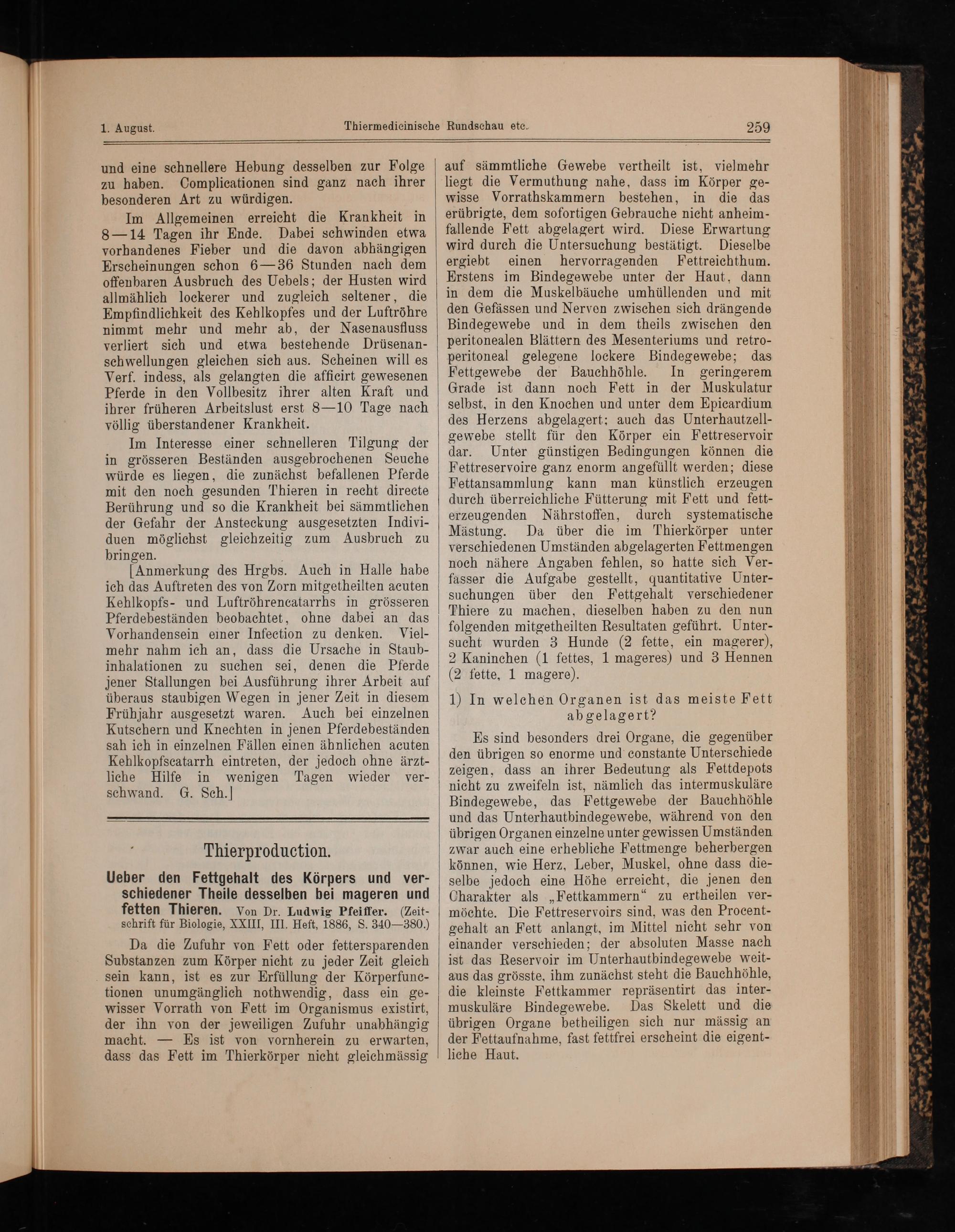 1. August. Thiermedicinische Rundschau etc. 259

und eine schnellere Hebung desselben zur Folge zu haben. Complicationen sind ganz nach ihrer besonderen Art zu würdigen.

Im Allgemeinen erreicht die Krankheit in 8—14 Tagen ihr Ende. Dabei schwinden etwa vorhandenes Fieber und die davon abhängigen Erscheinungen schon 6—36 Stunden nach dem offenbaren Ausbruch des Uebels; der Husten wird allmählich lockerer und zugleich seltener, die Empfindlichkeit des Kehlkopfes und der Luftröhre nimmt mehr und mehr ab, der Nasenausfluss verliert sich und etwa bestehende Drüsenanschwellungen gleichen sich aus. Scheinen will es Verf. indess, als gelangten die afficirt gewesenen Pferde in den Vollbesitz ihrer alten Kraft und ihrer früheren Arbeitslust erst 8—10 Tage nach völlig überstandener Krankheit.

Im Interesse einer schnelleren Tilgung der in grösseren Beständen ausgebrochenen Seuche würde es liegen, die zunächst befallenen Pferde mit den noch gesunden Thieren in recht directe Berührung und so die Krankheit bei sämmtlichen der Gefahr der Ansteckung ausgesetzten Individuen möglichst gleichzeitig zum Ausbruch zu bringen.

[Anmerkung des Hrgbs. Auch in Halle habe ich das Auftreten des von Zorn mitgetheilten acuten Kehlkopfs- und Luftröhrencatarrhs in grösseren Pferdebeständen beobachtet, ohne dabei an das Vorhandensein einer Infection zu denken. Vielmehr nahm ich an, dass die Ursache in Staubinhalationen zu suchen sei, denen die Pferde jener Stallungen bei Ausführung ihrer Arbeit auf überaus staubigen Wegen in jener Zeit in diesem Frühjahr ausgesetzt waren. Auch bei einzelnen Kutschern und Knechten in jenen Pferdebeständen sah ich in einzelnen Fällen einen ähnlichen acuten Kehlkopfscatarrh eintreten, der jedoch ohne ärztliche Hilfe in wenigen Tagen wieder verschwand. G. Sch.]

Thierproduction.

Ueber den Fettgehalt des Körpers und verschiedener Theile desselben bei mageren und fetten Thieren. Von Dr. Ludwig Pfeiffer. (Zeitschrift für Biologie, XXIII, III. Heft, 1886, S. 340—380.)

Da die Zufuhr von Fett oder fettersparenden Substanzen zum Körper nicht zu jeder Zeit gleich sein kann, ist es zur Erfüllung der Körperfunctionen unumgänglich nothwendig, dass ein gewisser Vorrath von Fett im Organismus existirt, der ihn von der jeweiligen Zufuhr unabhängig macht. — Es ist von vornherein zu erwarten, dass das Fett im Thierkörper nicht gleichmässig auf sämmtliche Gewebe vertheilt ist, vielmehr liegt die Vermuthung nahe, dass im Körper gewisse Vorrathskammern bestehen, in die das erübrigte, dem sofortigen Gebrauche nicht anheimfallende Fett abgelagert wird. Diese Erwartung wird durch die Untersuchung bestätigt. Dieselbe ergiebt einen hervorragenden Fettreichthum. Erstens im Bindegewebe unter der Haut, dann in dem die Muskelbäuche umhüllenden und mit den Gefässen und Nerven zwischen sich drängende Bindegewebe und in dem theils zwischen den peritonealen Blättern des Mesenteriums und retroperitoneal gelegene lockere Bindegewebe; das Fettgewebe der Bauchhöhle. In geringerem Grade ist dann noch Fett in der Muskulatur selbst, in den Knochen und unter dem Epicardium des Herzens abgelagert; auch das Unterhautzellgewebe stellt für den Körper ein Fettreservoir dar. Unter günstigen Bedingungen können die Fettreservoire ganz enorm angefüllt werden; diese Fettansammlung kann man künstlich erzeugen durch überreichliche Fütterung mit Fett und fetterzeugenden Nährstoffen, durch systematische Mästung. Da über die im Thierkörper unter verschiedenen Umständen abgelagerten Fettmengen noch nähere Angaben fehlen, so hatte sich Verfasser die Aufgabe gestellt, quantitative Untersuchungen über den Fettgehalt verschiedener Thiere zu machen, dieselben haben zu den nun folgenden mitgetheilten Resultaten geführt. Untersucht wurden 3 Hunde (2 fette, ein magerer), 2 Kaninchen (1 fettes, 1 mageres) und 3 Hennen (2 fette, 1 magere).

1) In welchen Organen ist das meiste Fett abgelagert?

Es sind besonders drei Organe, die gegenüber den übrigen so enorme und constante Unterschiede zeigen, dass an ihrer Bedeutung als Fettdepots nicht zu zweifeln ist, nämlich das intermuskuläre Bindegewebe, das Fettgewebe der Bauchhöhle und das Unterhautbindegewebe, während von den übrigen Organen einzelne unter gewissen Umständen zwar auch eine erhebliche Fettmenge beherbergen können, wie Herz, Leber, Muskel, ohne dass dieselbe jedoch eine Höhe erreicht, die jenen den Charakter als „Fettkammern“ zu ertheilen vermöchte. Die Fettreservoirs sind, was den Procentgehalt an Fett anlangt, im Mittel nicht sehr von einander verschieden; der absoluten Masse nach ist das Reservoir im Unterhautbindegewebe weitaus das grösste, ihm zunächst steht die Bauchhöhle, die kleinste Fettkammer repräsentirt das intermuskuläre Bindegewebe. Das Skelett und die übrigen Organe betheiligen sich nur mässig an der Fettaufnahme, fast fettfrei erscheint die eigentliche Haut.